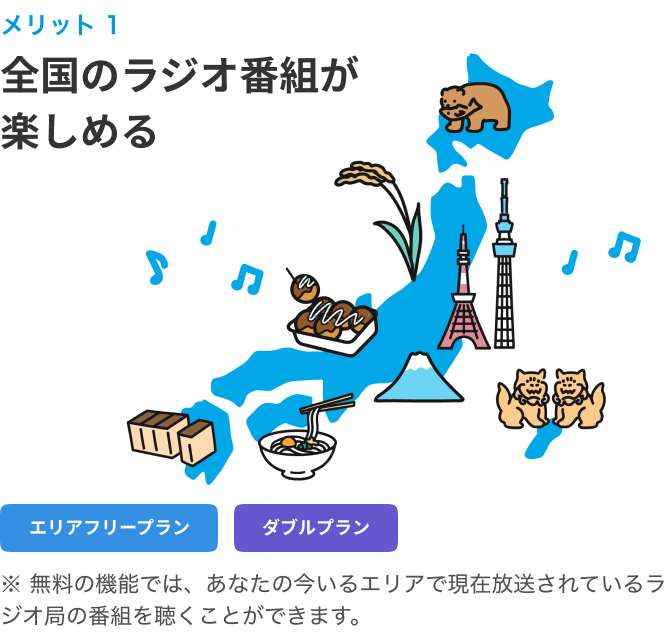 メリット 1

全国のラジオ番組が楽しめる

エリアフリープラン

ダブルプラン

※ 無料の機能では、あなたの今いるエリアで現在放送されているラジオ局の番組を聴くことができます。